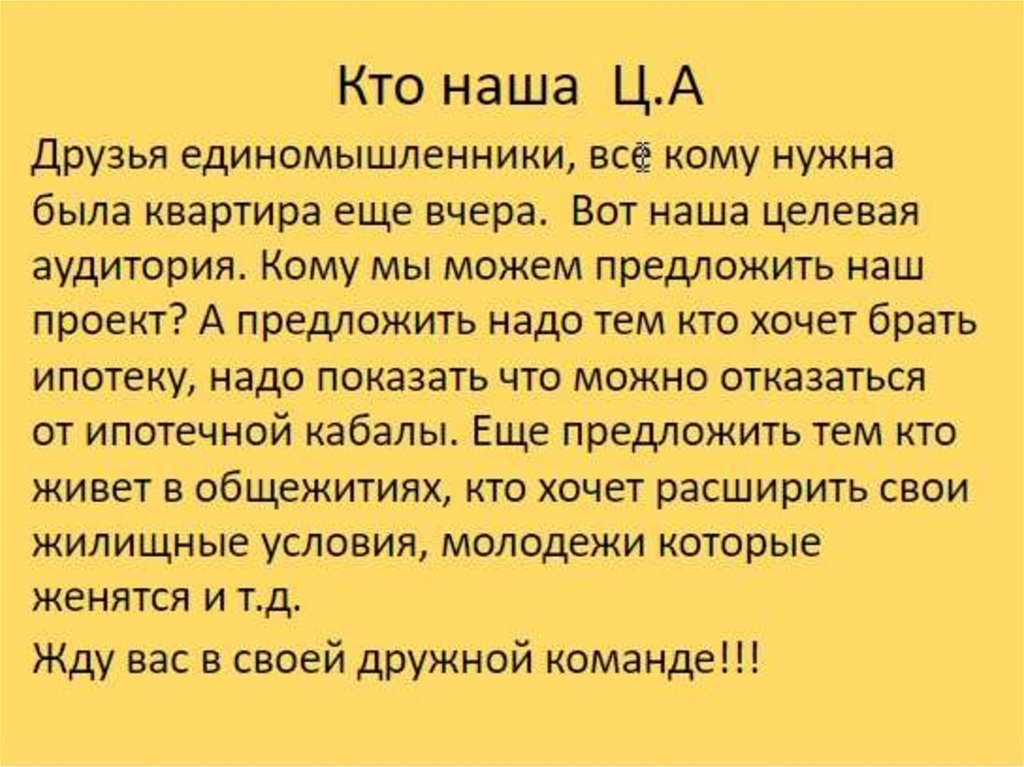 Кто наша Ц.А

Друзья единомышленники, все кому нужна была квартира еще вчера. Вот наша целевая аудитория. Кому мы можем предложить наш проект? А предложить надо тем кто хочет брать ипотеку, надо показать что можно отказаться от ипотечной кабалы. Еще предложить тем кто живет в общежитиях, кто хочет расширить свои жилищные условия, молодежи которые женятся и т.д.

Жду вас в своей дружной команде!!!